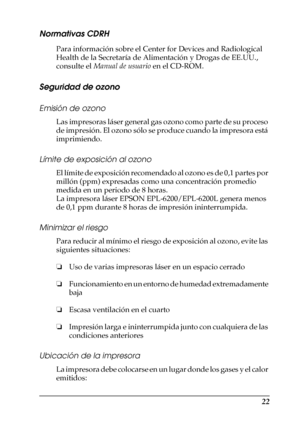 Normativas CDRH

Para información sobre el Center for Devices and Radiological Health de la Secretaría de Alimentación y Drogas de EE.UU., consulte el Manual de usuario en el CD-ROM.

Seguridad de ozono

Emisión de ozono

Las impresoras láser general gas ozono como parte de su proceso de impresión. El ozono sólo se produce cuando la impresora está imprimiendo.

Límite de exposición al ozono

El límite de exposición recomendado al ozono es de 0,1 partes por millón (ppm) expresadas como una concentración promedio medida en un periodo de 8 horas.
La impresora láser EPSON EPL-6200/EPL-6200L genera menos de 0,1 ppm durante 8 horas de impresión ininterrumpida.

Minimizar el riesgo

Para reducir al mínimo el riesgo de exposición al ozono, evite las siguientes situaciones:

❏ Uso de varias impresoras láser en un espacio cerrado

❏ Funcionamiento en un entorno de humedad extremadamente baja

❏ Escasa ventilación en el cuarto

❏ Impresión larga e ininterrumpida junto con cualquiera de las condiciones anteriores

Ubicación de la impresora

La impresora debe colocarse en un lugar donde los gases y el calor emitidos:

22